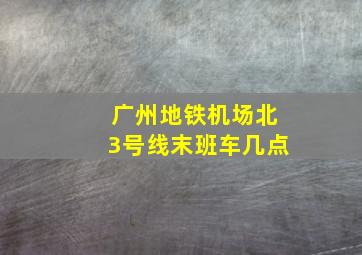 广州地铁机场北
3号线末班车几点